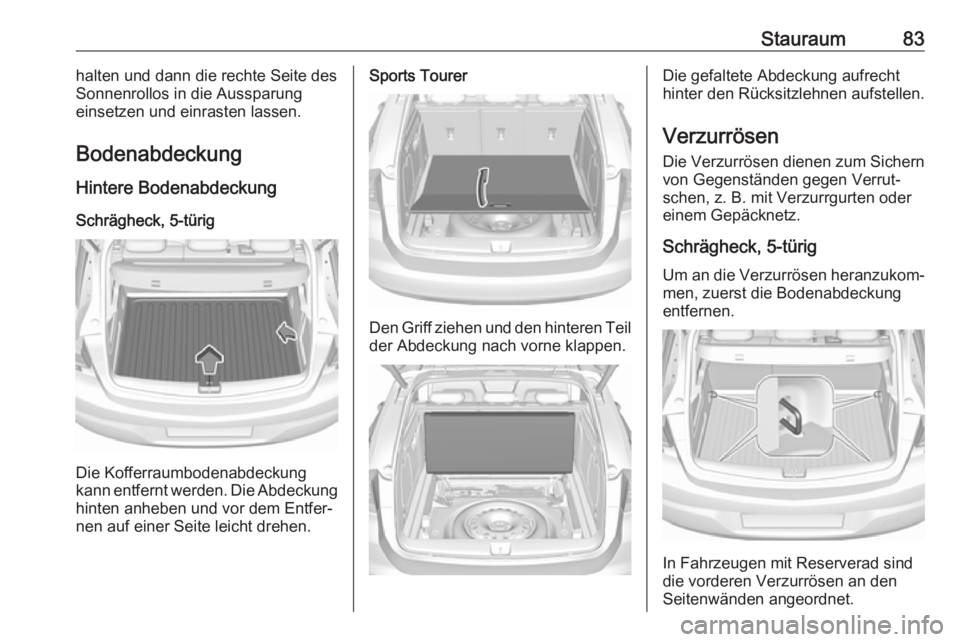 Stauraum 83

halten und dann die rechte Seite des Sonnenrollos in die Aussparung einsetzen und einrasten lassen.

Bodenabdeckung

Hintere Bodenabdeckung

Schrägheck, 5-türig

Die Kofferraumbodenabdeckung kann entfernt werden. Die Abdeckung hinten anheben und vor dem Entfernen auf einer Seite leicht drehen.

Sports Tourer

Den Griff ziehen und den hinteren Teil der Abdeckung nach vorne klappen.

Die gefaltete Abdeckung aufrecht hinter den Rücksitzlehnen aufstellen.

Verzurrösen

Die Verzurrösen dienen zum Sichern von Gegenständen gegen Verrutschen, z. B. mit Verzurrgurten oder einem Gepäcknetz.

Schrägheck, 5-türig

Um an die Verzurrösen heranzukommen, zuerst die Bodenabdeckung entfernen.

In Fahrzeugen mit Reserverad sind die vorderen Verzurrösen an den Seitenwänden angeordnet.

carmanualsonline.info